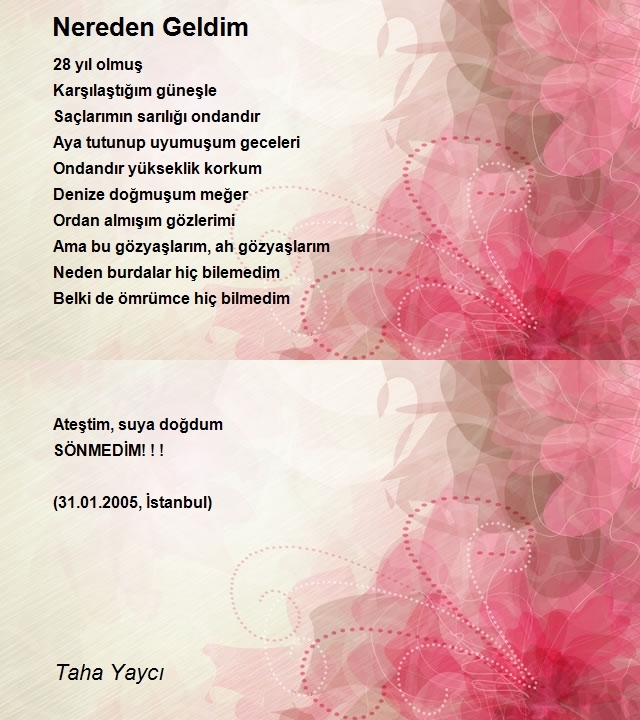 Nereden Geldim

28 yıl olmuş
Karşılaştığım güneşle
Saçlarımın sarılığı ondandır
Aya tutunup uyumuşum geceleri
Ondandır yükseklik korkum
Denize doğmuşum meğer
Ordan almışım gözlerimi
Ama bu gözyaşlarım, ah gözyaşlarım
Neden burdalar hiç bilemedim
Belki de ömrümce hiç bilmedim

Ateştim, suya doğdum
SÖNMEDİM! ! !

(31.01.2005, İstanbul)

Taha Yaycı